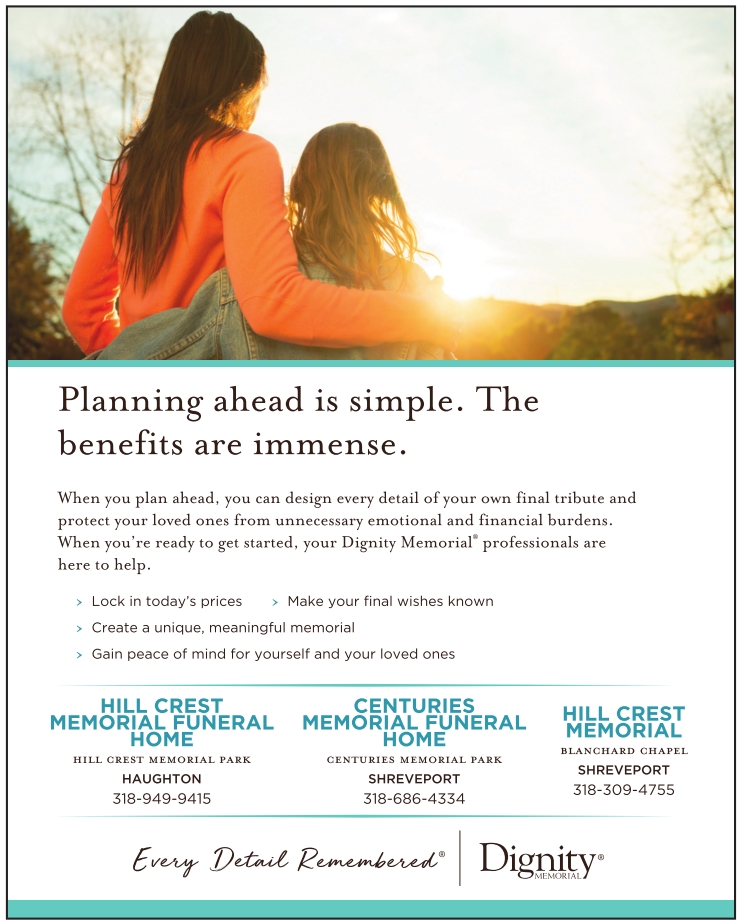 Planning ahead is simple. The benefits are immense.

When you plan ahead, you can design every detail of your own final tribute and protect your loved ones from unnecessary emotional and financial burdens. When you're ready to get started, your Dignity Memorial® professionals are here to help.

> Lock in today's prices
> Make your final wishes known
> Create a unique, meaningful memorial
> Gain peace of mind for yourself and your loved ones

HILL CREST MEMORIAL FUNERAL HOME
HILL CREST MEMORIAL PARK
HAUGHTON
318-949-9415

CENTURIES MEMORIAL FUNERAL HOME
CENTURIES MEMORIAL PARK
SHREVEPORT
318-686-4334

HILL CREST MEMORIAL
BLANCHARD CHAPEL
SHREVEPORT
318-309-4755

Every Detail Remembered®

Dignity® MEMORIAL